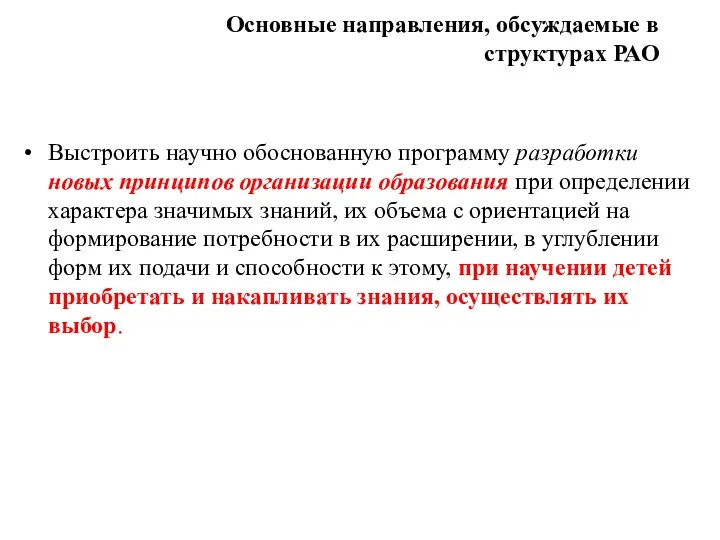 Основные направления, обсуждаемые в структурах РАО

• Выстроить научно обоснованную программу разработки новых принципов организации образования при определении характера значимых знаний, их объема с ориентацией на формирование потребности в их расширении, в углублении форм их подачи и способности к этому, при научении детей приобретать и накапливать знания, осуществлять их выбор.